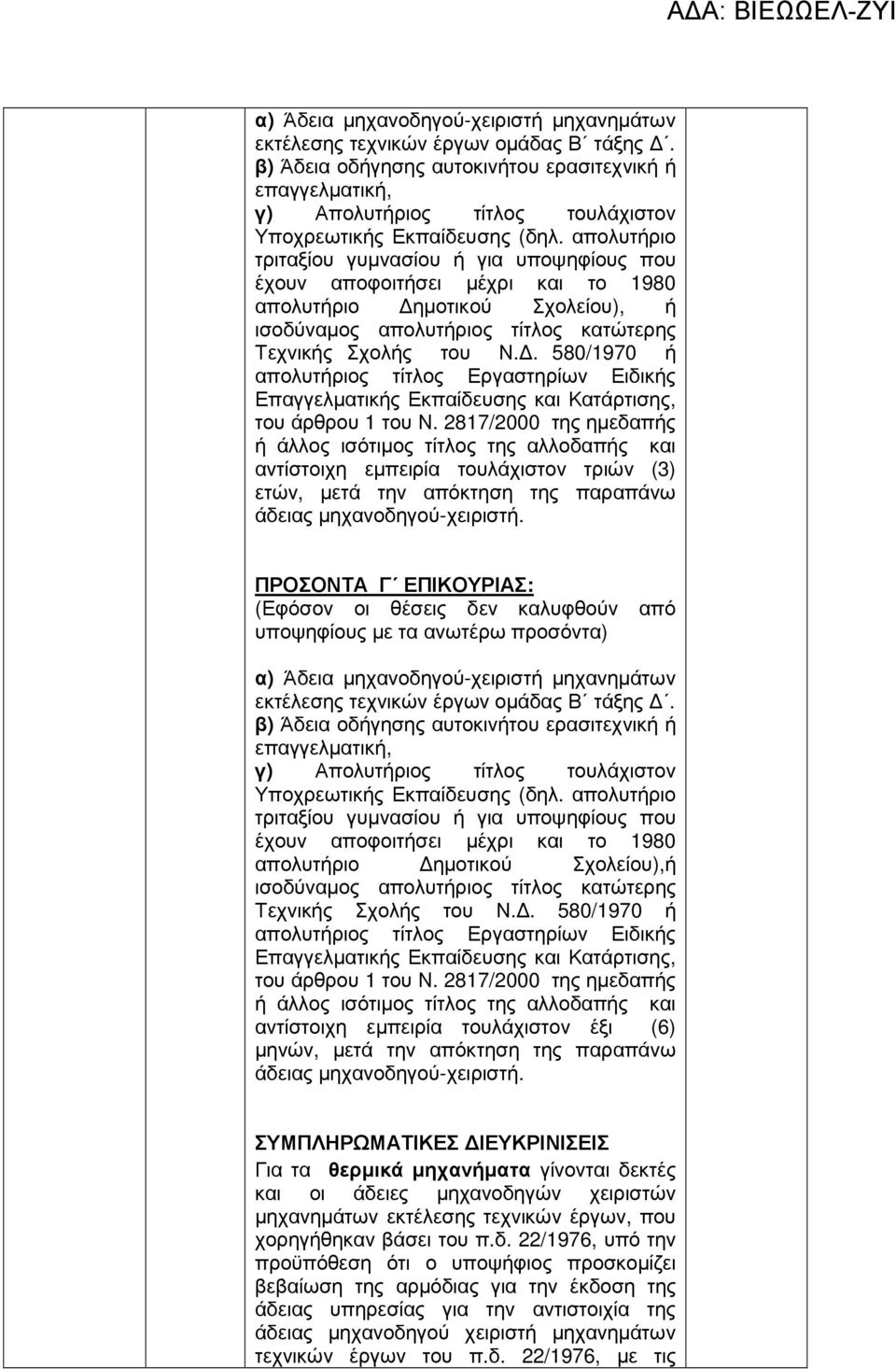 ΑΔΑ: ΒΙΕΩΩΕΛ-ΖΥΙ

α) Άδεια μηχανοδηγού-χειριστή μηχανημάτων εκτέλεσης τεχνικών έργων ομάδας Β΄ τάξης Δ΄.
β) Άδεια οδήγησης αυτοκινήτου ερασιτεχνική ή επαγγελματική,
γ) Απολυτήριος τίτλος τουλάχιστον Υποχρεωτικής Εκπαίδευσης (δηλ. απολυτήριο τριταξίου γυμνασίου ή για υποψηφίους που έχουν αποφοιτήσει μέχρι και το 1980 απολυτήριο Δημοτικού Σχολείου), ή ισοδύναμος απολυτήριος τίτλος κατώτερης Τεχνικής Σχολής του Ν.Δ. 580/1970 ή απολυτήριος τίτλος Εργαστηρίων Ειδικής Επαγγελματικής Εκπαίδευσης και Κατάρτισης, του άρθρου 1 του Ν. 2817/2000 της ημεδαπής ή άλλος ισότιμος τίτλος της αλλοδαπής και αντίστοιχη εμπειρία τουλάχιστον τριών (3) ετών, μετά την απόκτηση της παραπάνω άδειας μηχανοδηγού-χειριστή.

ΠΡΟΣΟΝΤΑ Γ΄ ΕΠΙΚΟΥΡΙΑΣ:
(Εφόσον οι θέσεις δεν καλυφθούν από υποψηφίους με τα ανωτέρω προσόντα)

α) Άδεια μηχανοδηγού-χειριστή μηχανημάτων εκτέλεσης τεχνικών έργων ομάδας Β΄ τάξης Δ΄.
β) Άδεια οδήγησης αυτοκινήτου ερασιτεχνική ή επαγγελματική,
γ) Απολυτήριος τίτλος τουλάχιστον Υποχρεωτικής Εκπαίδευσης (δηλ. απολυτήριο τριταξίου γυμνασίου ή για υποψηφίους που έχουν αποφοιτήσει μέχρι και το 1980 απολυτήριο Δημοτικού Σχολείου),ή ισοδύναμος απολυτήριος τίτλος κατώτερης Τεχνικής Σχολής του Ν.Δ. 580/1970 ή απολυτήριος τίτλος Εργαστηρίων Ειδικής Επαγγελματικής Εκπαίδευσης και Κατάρτισης, του άρθρου 1 του Ν. 2817/2000 της ημεδαπής ή άλλος ισότιμος τίτλος της αλλοδαπής και αντίστοιχη εμπειρία τουλάχιστον έξι (6) μηνών, μετά την απόκτηση της παραπάνω άδειας μηχανοδηγού-χειριστή.

ΣΥΜΠΛΗΡΩΜΑΤΙΚΕΣ ΔΙΕΥΚΡΙΝΙΣΕΙΣ
Για τα θερμικά μηχανήματα γίνονται δεκτές και οι άδειες μηχανοδηγών χειριστών μηχανημάτων εκτέλεσης τεχνικών έργων, που χορηγήθηκαν βάσει του π.δ. 22/1976, υπό την προϋπόθεση ότι ο υποψήφιος προσκομίζει βεβαίωση της αρμόδιας για την έκδοση της άδειας υπηρεσίας για την αντιστοιχία της άδειας μηχανοδηγού χειριστή μηχανημάτων τεχνικών έργων του π.δ. 22/1976, με τις